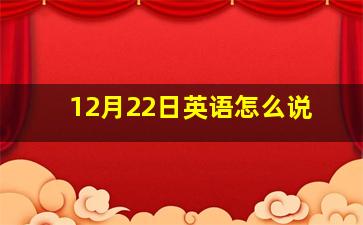 12月22日英语怎么说